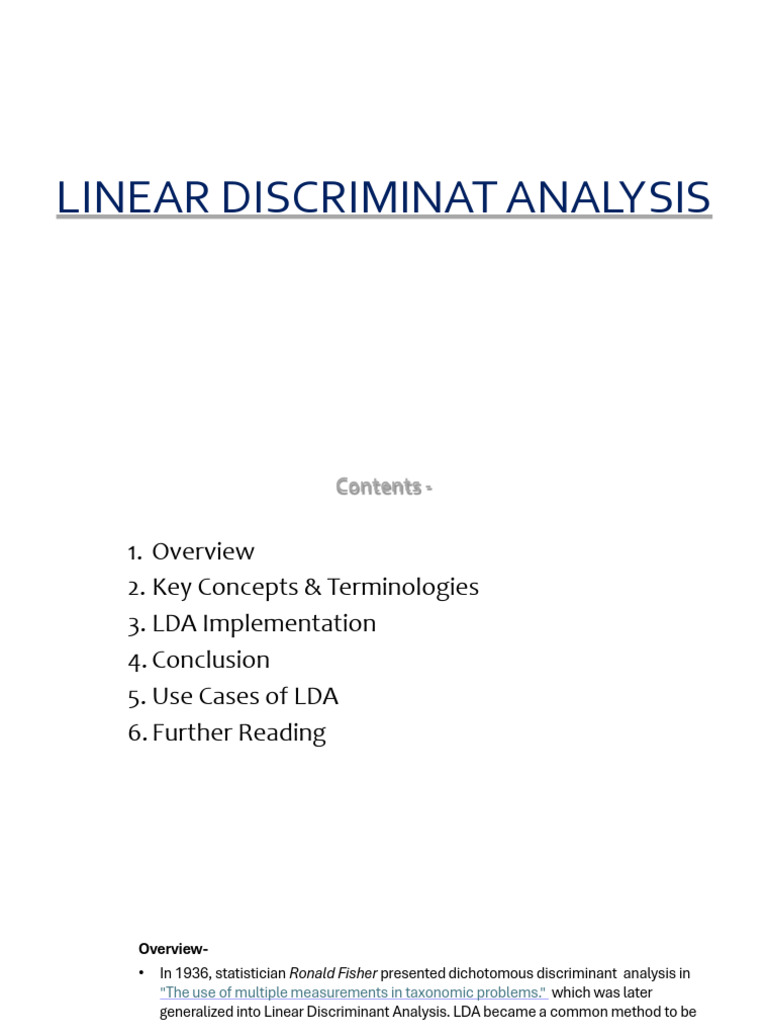 LINEAR DISCRIMINAT ANALYSIS

Contents -

1. Overview
2. Key Concepts & Terminologies
3. LDA Implementation
4. Conclusion
5. Use Cases of LDA
6. Further Reading

Overview-

• In 1936, statistician Ronald Fisher presented dichotomous discriminant analysis in "The use of multiple measurements in taxonomic problems." which was later generalized into Linear Discriminant Analysis. LDA became a common method to be